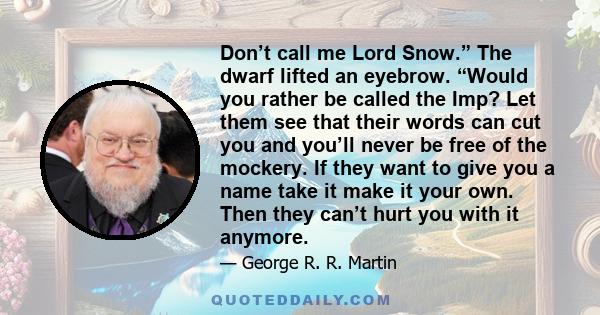 Don’t call me Lord Snow.” The dwarf lifted an eyebrow. “Would you rather be called the Imp? Let them see that their words can cut you and you’ll never be free of the mockery. If they want to give you a name take it make it your own. Then they can’t hurt you with it anymore.

— George R. R. Martin

QUOTEDDAILY.COM